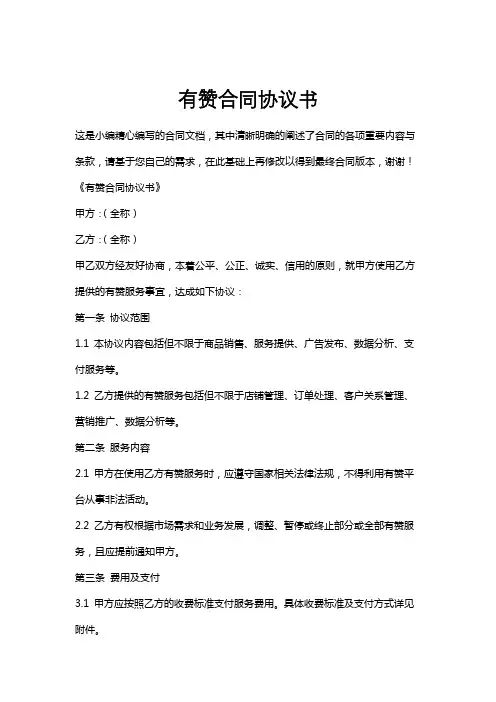 有赞合同协议书

这是小编精心编写的合同文档，其中清晰明确的阐述了合同的各项重要内容与条款，请基于您自己的需求，在此基础上再修改以得到最终合同版本，谢谢！

《有赞合同协议书》

甲方：（全称）

乙方：（全称）

甲乙双方经友好协商，本着公平、公正、诚实、信用的原则，就甲方使用乙方提供的有赞服务事宜，达成如下协议：

第一条 协议范围

1.1 本协议内容包括但不限于商品销售、服务提供、广告发布、数据分析、支付服务等。

1.2 乙方提供的有赞服务包括但不限于店铺管理、订单处理、客户关系管理、营销推广、数据分析等。

第二条 服务内容

2.1 甲方在使用乙方有赞服务时，应遵守国家相关法律法规，不得利用有赞平台从事非法活动。

2.2 乙方有权根据市场需求和业务发展，调整、暂停或终止部分或全部有赞服务，且应提前通知甲方。

第三条 费用及支付

3.1 甲方应按照乙方的收费标准支付服务费用。具体收费标准及支付方式详见附件。